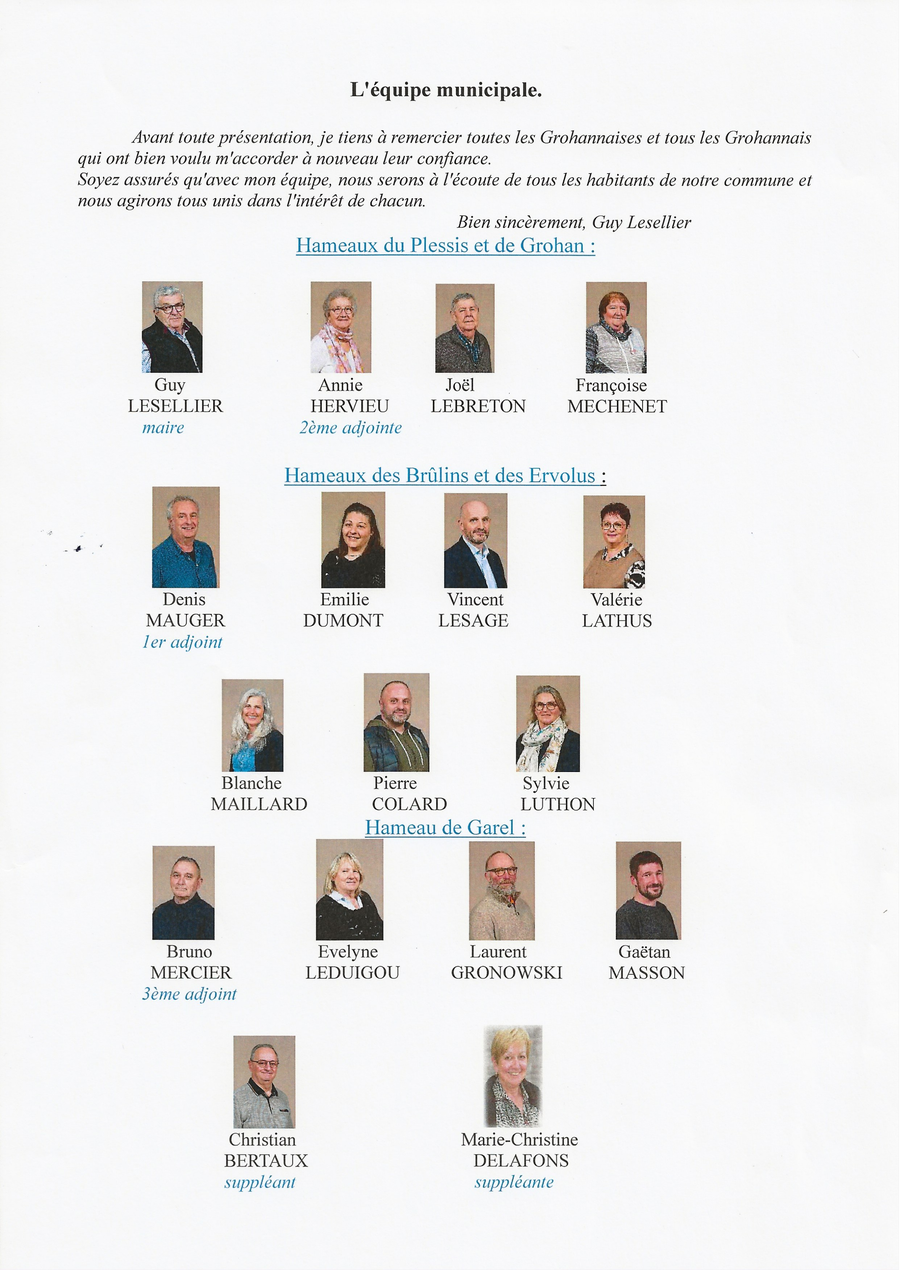 L'équipe municipale.

Avant toute présentation, je tiens à remercier toutes les Grohannaises et tous les Grohannais qui ont bien voulu m'accorder à nouveau leur confiance.
Soyez assurés qu'avec mon équipe, nous serons à l'écoute de tous les habitants de notre commune et nous agirons tous unis dans l'intérêt de chacun.

Bien sincèrement, Guy Lesellier

Hameaux du Plessis et de Grohan :

Guy
LESELLIER
maire

Annie
HERVIEU
2ème adjointe

Joël
LEBRETON

Françoise
MECHENET

Hameaux des Brûlins et des Ervolus :

Denis
MAUGER
1er adjoint

Emilie
DUMONT

Vincent
LESAGE

Valérie
LATHUS

Blanche
MAILLARD

Pierre
COLARD

Sylvie
LUTHON

Hameau de Garel :

Bruno
MERCIER
3ème adjoint

Evelyne
LEDUIGOU

Laurent
GRONOWSKI

Gaëtan
MASSON

Christian
BERTAUX
suppléant

Marie-Christine
DELAFONS
suppléante